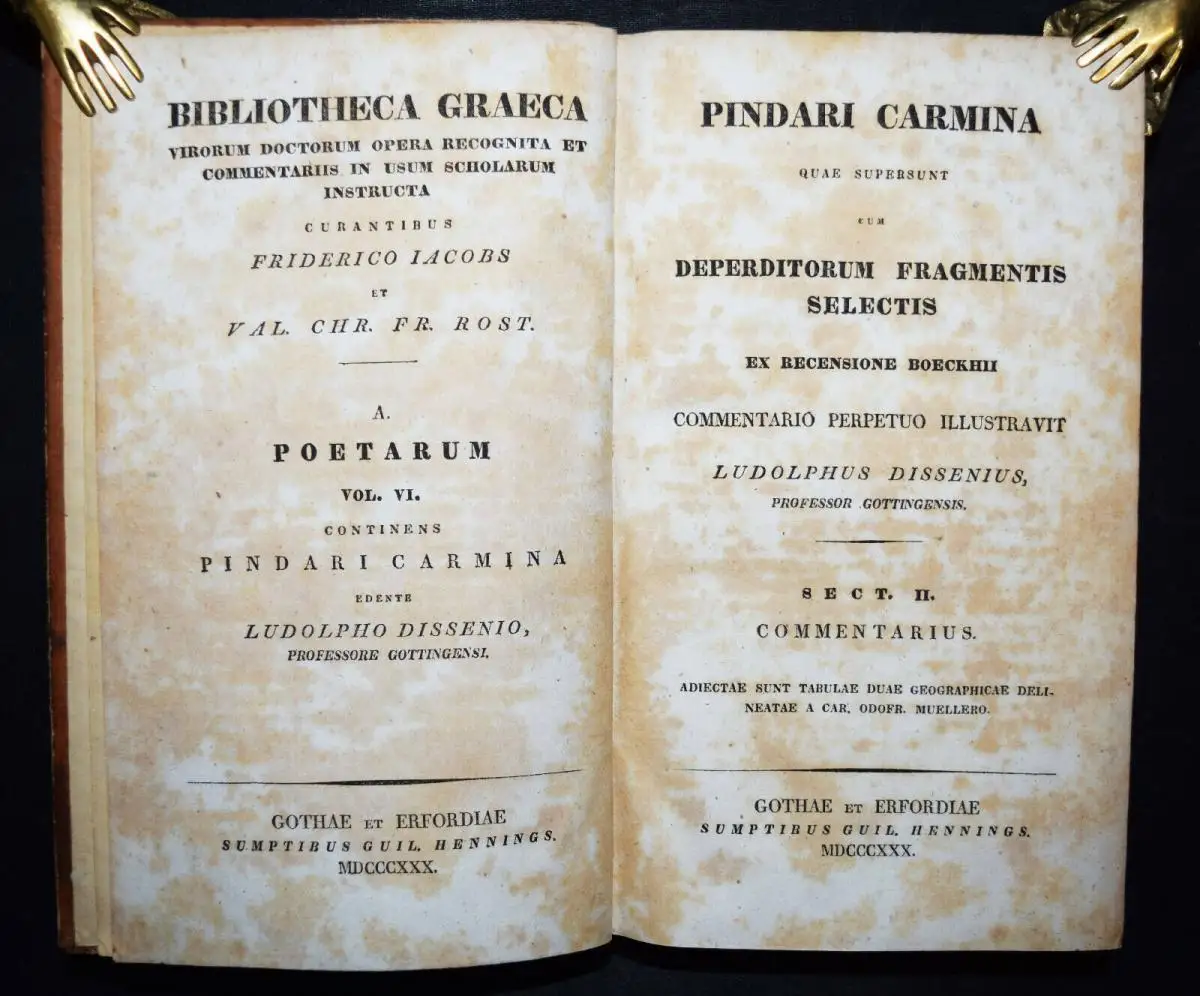 BIBLIOTHECA GRAECA
VIRORUM DOCTORUM OPERA RECOGNITA ET COMMENTARIIS IN USUM SCHOLARUM INSTRUCTA
CURANTIBUS
FRIDERICO IACOBS
ET
VAL. CHR. FR. ROST.

A.
POETARUM
VOL. VI.
CONTINENS
PINDARI CARMINA
EDENTE
LUDOLPHO DISSENIO,
PROFESSORE GOTTINGENSI.

GOTHAE ET ERFORDIAE
SUMPTIBUS GUIL. HENNINGS.
MDCCCXXX.

PINDARI CARMINA
QUAE SUPERSUNT
CUM
DEPERDITORUM FRAGMENTIS SELECTIS
EX RECENSIONE BOECKHII
COMMENTARIO PERPETUO ILLUSTRAVIT
LUDOLPHUS DISSENIUS,
PROFESSOR GOTTINGENSIS.

SECT. II.
COMMENTARIUS.

ADIECTAE SUNT TABULAE DUAE GEOGRAPHICAE DELINEATAE A CAR. ODOFR. MUELLERO.

GOTHAE ET ERFORDIAE
SUMPTIBUS GUIL. HENNINGS.
MDCCCXXX.